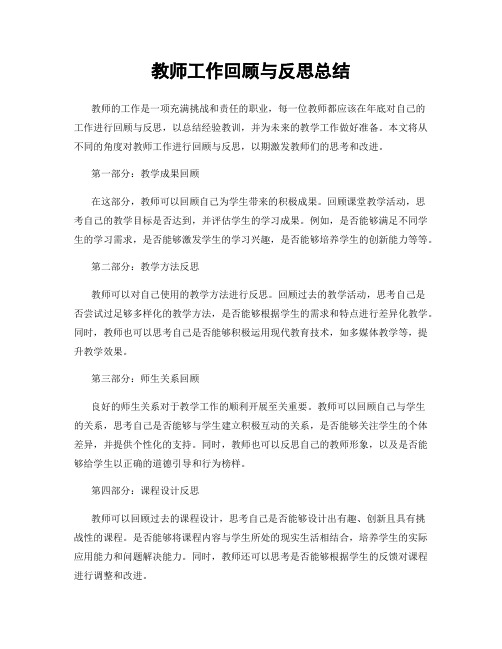 教师工作回顾与反思总结

教师的工作是一项充满挑战和责任的职业，每一位教师都应该在年底对自己的工作进行回顾与反思，以总结经验教训，并为未来的教学工作做好准备。本文将从不同的角度对教师工作进行回顾与反思，以期激发教师们的思考和改进。

第一部分：教学成果回顾

在这部分，教师可以回顾自己为学生带来的积极成果。回顾课堂教学活动，思考自己的教学目标是否达到，并评估学生的学习成果。例如，是否能够满足不同学生的学习需求，是否能够激发学生的学习兴趣，是否能够培养学生的创新能力等等。

第二部分：教学方法反思

教师可以对自己使用的教学方法进行反思。回顾过去的教学活动，思考自己是否尝试过足够多样化的教学方法，是否能够根据学生的需求和特点进行差异化教学。同时，教师也可以思考自己是否能够积极运用现代教育技术，如多媒体教学等，提升教学效果。

第三部分：师生关系回顾

良好的师生关系对于教学工作的顺利开展至关重要。教师可以回顾自己与学生的关系，思考自己是否能够与学生建立积极互动的关系，是否能够关注学生的个体差异，并提供个性化的支持。同时，教师也可以反思自己的教师形象，以及是否能够给学生以正确的道德引导和行为榜样。

第四部分：课程设计反思

教师可以回顾过去的课程设计，思考自己是否能够设计出有趣、创新且具有挑战性的课程。是否能够将课程内容与学生所处的现实生活相结合，培养学生的实际应用能力和问题解决能力。同时，教师还可以思考是否能够根据学生的反馈对课程进行调整和改进。